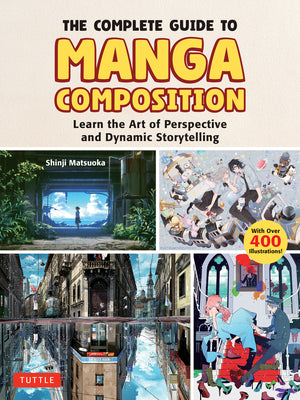 THE COMPLETE GUIDE TO
MANGA
COMPOSITION

Learn the Art of Perspective and Dynamic Storytelling

Shinji Matsuoka

With Over 400 Illustrations!

TUTTLE